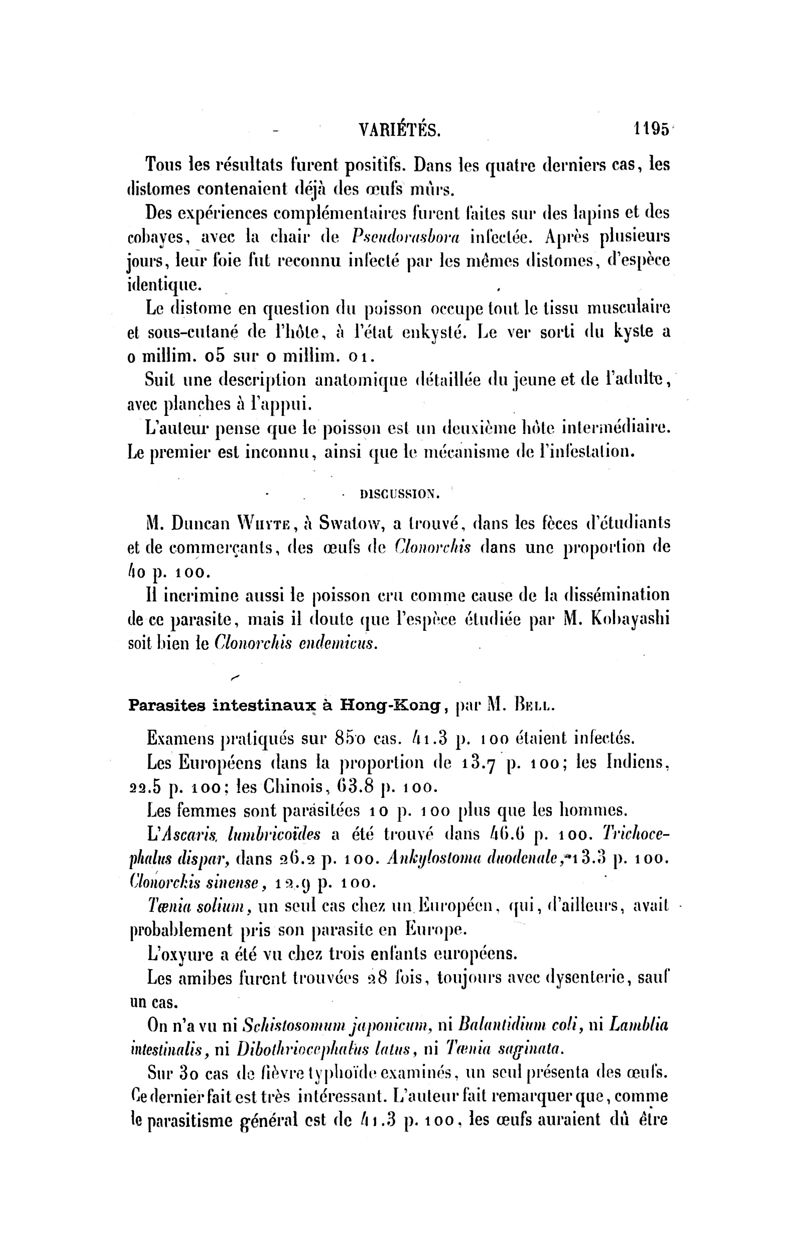 VARIÉTÉS. 1195

Tous les résultats furent positifs. Dans les quatre derniers cas, les distomes contenaient déjà des œufs mûrs.

Des expériences complémentaires furent faites sur des lapins et des cobayes, avec la chair de Pseudorasbora infectée. Après plusieurs jours, leur foie fut reconnu infecté par les mêmes distomes, d'espèce identique.

Le distome en question du poisson occupe tout le tissu musculaire et sous-cutané de l'hôte, à l'état enkysté. Le ver sorti du kyste a 0 millim. 05 sur 0 millim. 01.

Suit une description anatomique détaillée du jeune et de l'adulte, avec planches à l'appui.

L'auteur pense que le poisson est un deuxième hôte intermédiaire. Le premier est inconnu, ainsi que le mécanisme de l'infestation.

DISCUSSION.

M. Duncan Whyte, à Swatow, a trouvé, dans les fèces d'étudiants et de commerçants, des œufs de Clonorchis dans une proportion de 40 p. 100.

Il incrimine aussi le poisson cru comme cause de la dissémination de ce parasite, mais il doute que l'espèce étudiée par M. Kobayashi soit bien le Clonorchis endemicus.

Parasites intestinaux à Hong-Kong, par M. Bell.

Examens pratiqués sur 850 cas. 41.3 p. 100 étaient infectés.

Les Européens dans la proportion de 13.7 p. 100; les Indiens, 22.5 p. 100; les Chinois, 63.8 p. 100.

Les femmes sont parasitées 10 p. 100 plus que les hommes.

L'Ascaris lumbricoïdes a été trouvé dans 46.6 p. 100. Trichocephalus dispar, dans 26.2 p. 100. Ankylostoma duodenale, 13.3 p. 100. Clonorchis sinense, 12.9 p. 100.

Tænia solium, un seul cas chez un Européen, qui, d'ailleurs, avait probablement pris son parasite en Europe.

L'oxyure a été vu chez trois enfants européens.

Les amibes furent trouvées 28 fois, toujours avec dysenterie, sauf un cas.

On n'a vu ni Schistosomum japonicum, ni Balantidium coli, ni Lamblia intestinalis, ni Dibothriocephalus latus, ni Tænia saginata.

Sur 30 cas de fièvre typhoïde examinés, un seul présenta des œufs. Ce dernier fait est très intéressant. L'auteur fait remarquer que, comme le parasitisme général est de 41.3 p. 100, les œufs auraient dû être